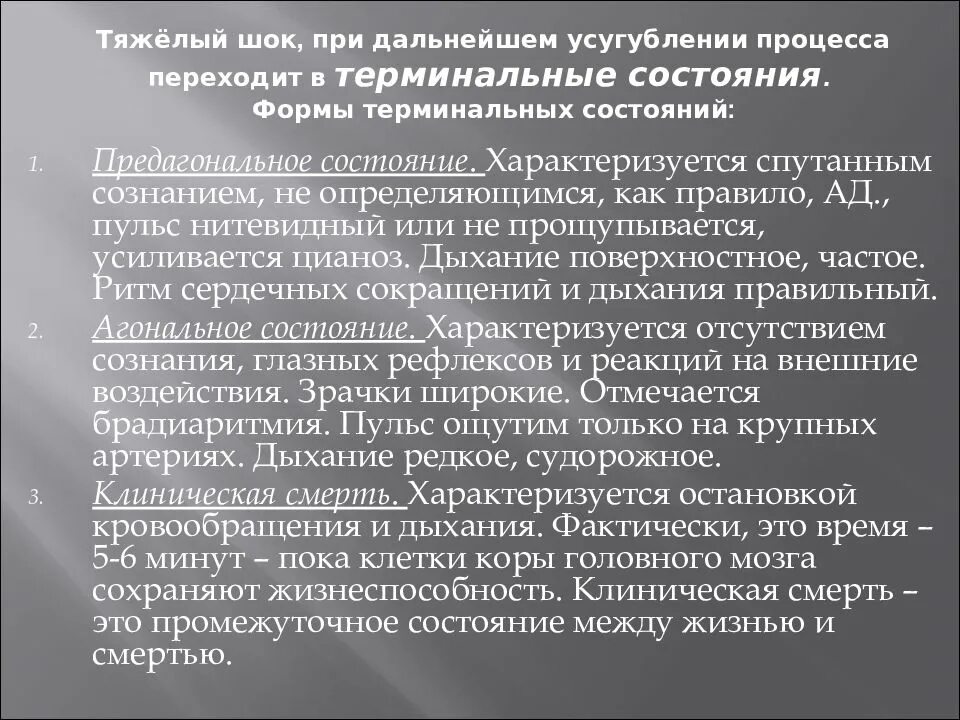 Тяжёлый шок, при дальнейшем усугублении процесса переходит в терминальные состояния.
Формы терминальных состояний:

1. Предагональное состояние. Характеризуется спутанным сознанием, не определяющимся, как правило, АД., пульс нитевидный или не прощупывается, усиливается цианоз. Дыхание поверхностное, частое. Ритм сердечных сокращений и дыхания правильный.
2. Агональное состояние. Характеризуется отсутствием сознания, глазных рефлексов и реакций на внешние воздействия. Зрачки широкие. Отмечается брадиаритмия. Пульс ощутим только на крупных артериях. Дыхание редкое, судорожное.
3. Клиническая смерть. Характеризуется остановкой кровообращения и дыхания. Фактически, это время – 5-6 минут – пока клетки коры головного мозга сохраняют жизнеспособность. Клиническая смерть – это промежуточное состояние между жизнью и смертью.